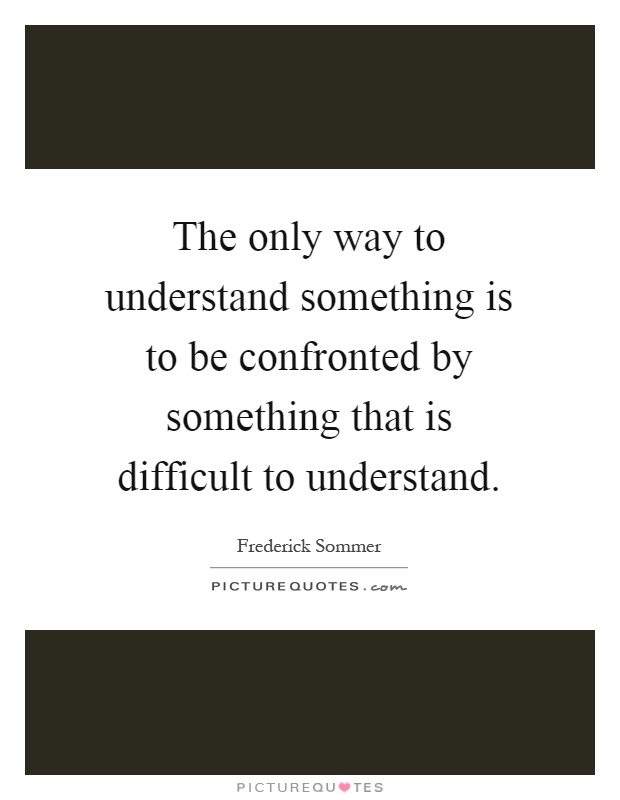 The only way to understand something is to be confronted by something that is difficult to understand.

Frederick Sommer

PICTUREQUOTES.com

PICTUREQUOTES